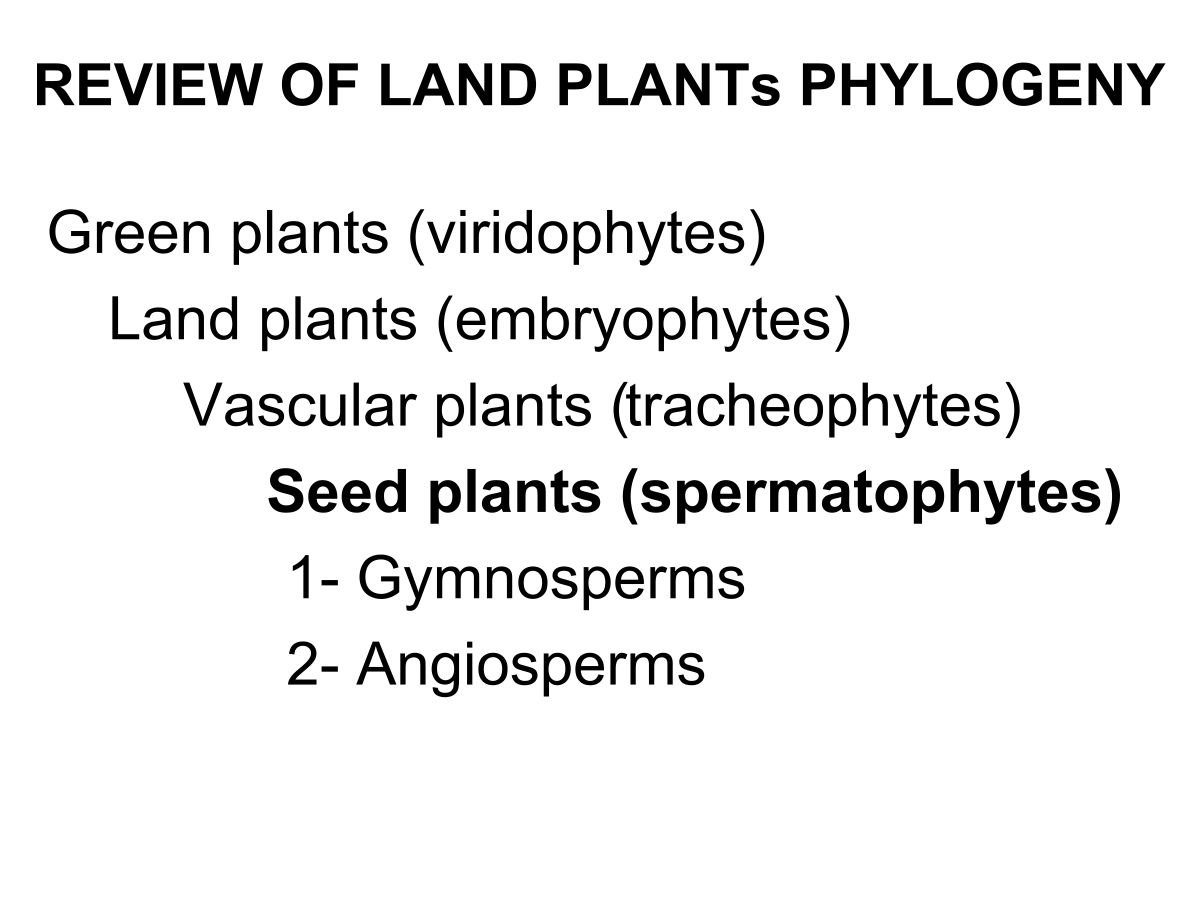 REVIEW OF LAND PLANTs PHYLOGENY

Green plants (viridophytes)

Land plants (embryophytes)

Vascular plants (tracheophytes)

Seed plants (spermatophytes)

1- Gymnosperms

2- Angiosperms